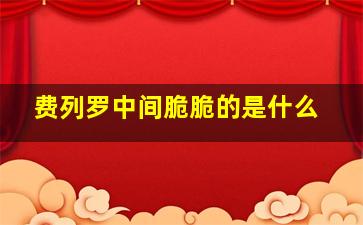 费列罗中间脆脆的是什么